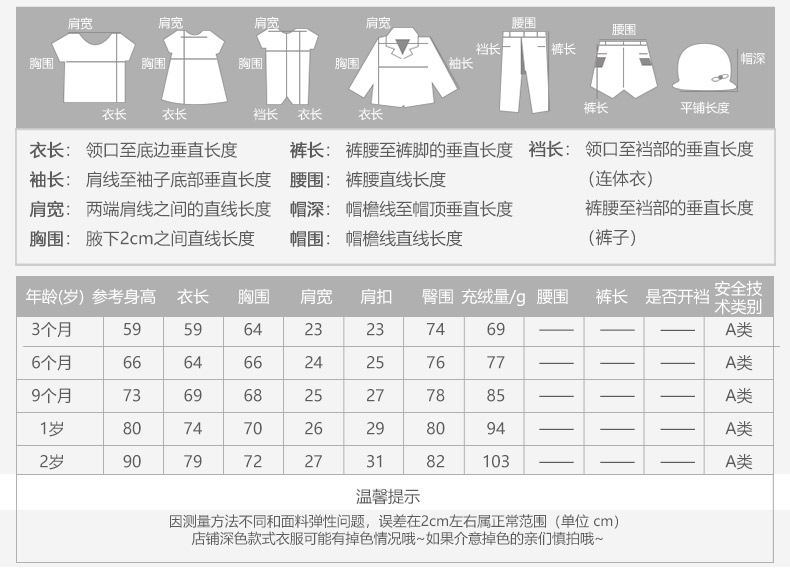 肩宽 胸围 衣长
肩宽 胸围 衣长
肩宽 胸围 裆长 衣长
肩宽 胸围 袖长 衣长
腰围 裆长 裤长
腰围 裤长
帽深 平铺长度

衣长: 领口至底边垂直长度
袖长: 肩线至袖子底部垂直长度
肩宽: 两端肩线之间的直线长度
胸围: 腋下2cm之间直线长度

裤长: 裤腰至裤脚的垂直长度
腰围: 裤腰直线长度
帽深: 帽檐线至帽顶垂直长度
帽围: 帽檐线直线长度

裆长: 领口至裆部的垂直长度（连体衣）
裤腰至裆部的垂直长度（裤子）

| 年龄(岁) | 参考身高 | 衣长 | 胸围 | 肩宽 | 肩扣 | 臀围 | 充绒量/g | 腰围 | 裤长 | 是否开裆 | 安全技术类别 |
|---|---|---|---|---|---|---|---|---|---|---|---|
| 3个月 | 59 | 59 | 64 | 23 | 23 | 74 | 69 | —— | —— | —— | A类 |
| 6个月 | 66 | 64 | 66 | 24 | 25 | 76 | 77 | —— | —— | —— | A类 |
| 9个月 | 73 | 69 | 68 | 25 | 27 | 78 | 85 | —— | —— | —— | A类 |
| 1岁 | 80 | 74 | 70 | 26 | 29 | 80 | 94 | —— | —— | —— | A类 |
| 2岁 | 90 | 79 | 72 | 27 | 31 | 82 | 103 | —— | —— | —— | A类 |

温馨提示
因测量方法不同和面料弹性问题，误差在2cm左右属正常范围（单位 cm）
店铺深色款式衣服可能有掉色情况哦~如果介意掉色的亲们慎拍哦~